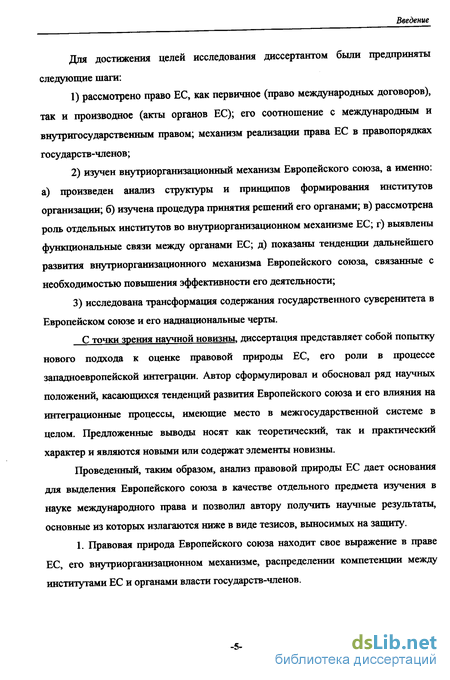 Введение

Для достижения целей исследования диссертантом были предприняты следующие шаги:

1) рассмотрено право ЕС, как первичное (право международных договоров), так и производное (акты органов ЕС); его соотношение с международным и внутригосударственным правом; механизм реализации права ЕС в правопорядках государств-членов;

2) изучен внутриорганизационный механизм Европейского союза, а именно: а) произведен анализ структуры и принципов формирования институтов организации; б) изучена процедура принятия решений его органами; в) рассмотрена роль отдельных институтов во внутриорганизационном механизме ЕС; г) выявлены функциональные связи между органами ЕС; д) показаны тенденции дальнейшего развития внутриорганизационного механизма Европейского союза, связанные с необходимостью повышения эффективности его деятельности;

3) исследована трансформация содержания государственного суверенитета в Европейском союзе и его наднациональные черты.

С точки зрения научной новизны, диссертация представляет собой попытку нового подхода к оценке правовой природы ЕС, его роли в процессе западноевропейской интеграции. Автор сформулировал и обосновал ряд научных положений, касающихся тенденций развития Европейского союза и его влияния на интеграционные процессы, имеющие место в межгосударственной системе в целом. Предложенные выводы носят как теоретический, так и практический характер и являются новыми или содержат элементы новизны.

Проведенный, таким образом, анализ правовой природы ЕС дает основания для выделения Европейского союза в качестве отдельного предмета изучения в науке международного права и позволил автору получить научные результаты, основные из которых излагаются ниже в виде тезисов, выносимых на защиту.

1. Правовая природа Европейского союза находит свое выражение в праве ЕС, его внутриорганизационном механизме, распределении компетенции между институтами ЕС и органами власти государств-членов.

-5-

dsLib.net
библиотека диссертаций